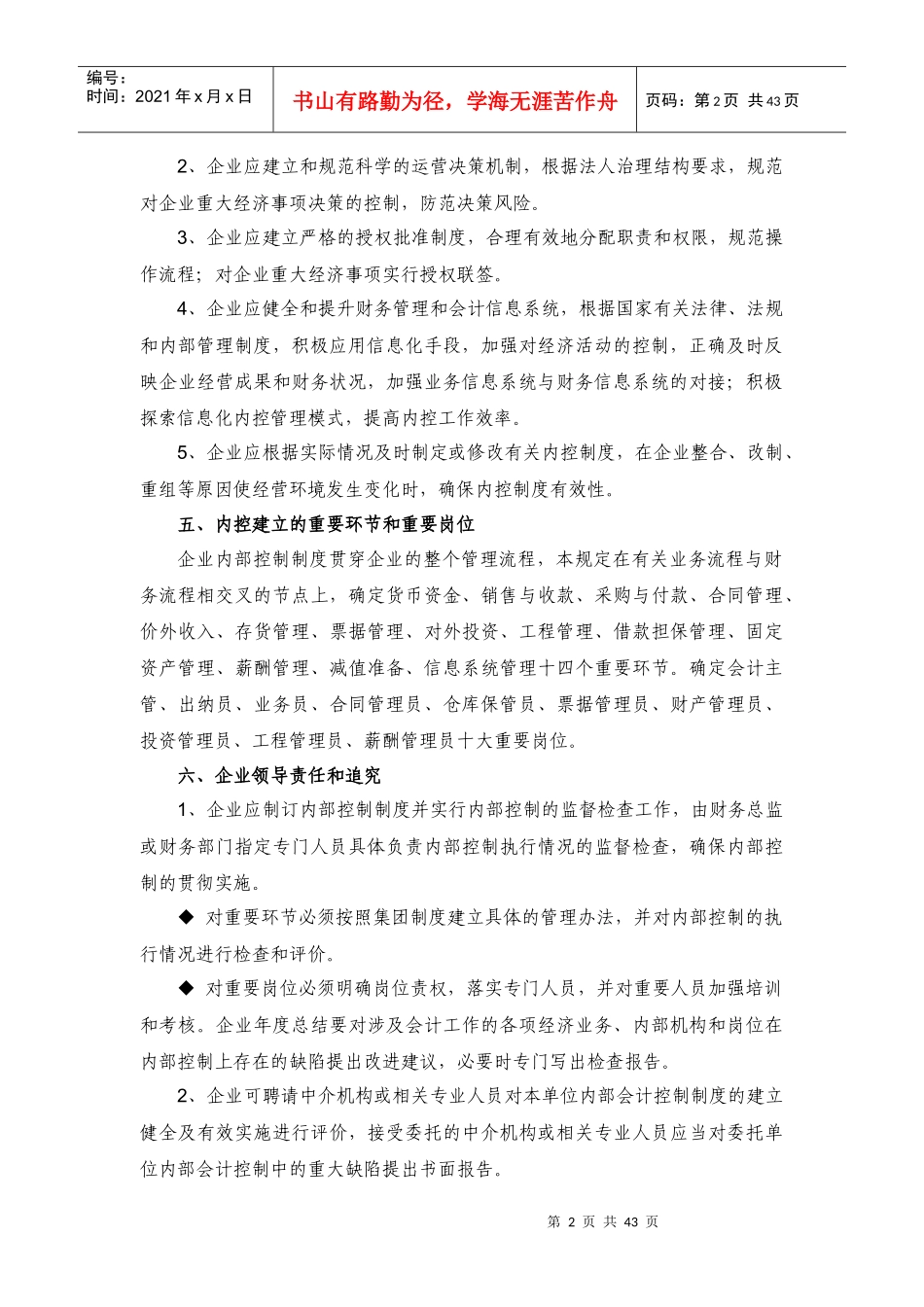 编号：
时间：2021 年 x 月 x 日

书山有路勤为径，学海无涯苦作舟

页码：第 2 页 共 43 页

2、企业应建立和规范科学的运营决策机制，根据法人治理结构要求，规范对企业重大经济事项决策的控制，防范决策风险。

3、企业应建立严格的授权批准制度，合理有效地分配职责和权限，规范操作流程；对企业重大经济事项实行授权联签。

4、企业应健全和提升财务管理和会计信息系统，根据国家有关法律、法规和内部管理制度，积极应用信息化手段，加强对经济活动的控制，正确及时反映企业经营成果和财务状况，加强业务信息系统与财务信息系统的对接；积极探索信息化内控管理模式，提高内控工作效率。

5、企业应根据实际情况及时制定或修改有关内控制度，在企业整合、改制、重组等原因使经营环境发生变化时，确保内控制度有效性。

五、内控建立的重要环节和重要岗位

企业内部控制制度贯穿企业的整个管理流程，本规定在有关业务流程与财务流程相交叉的节点上，确定货币资金、销售与收款、采购与付款、合同管理、价外收入、存货管理、票据管理、对外投资、工程管理、借款担保管理、固定资产管理、薪酬管理、减值准备、信息系统管理十四个重要环节。确定会计主管、出纳员、业务员、合同管理员、仓库保管员、票据管理员、财产管理员、投资管理员、工程管理员、薪酬管理员十大重要岗位。

六、企业领导责任和追究

1、企业应制订内部控制制度并实行内部控制的监督检查工作，由财务总监或财务部门指定专门人员具体负责内部控制执行情况的监督检查，确保内部控制的贯彻实施。

◆ 对重要环节必须按照集团制度建立具体的管理办法，并对内部控制的执行情况进行检查和评价。

◆ 对重要岗位必须明确岗位责权，落实专门人员，并对重要人员加强培训和考核。企业年度总结要对涉及会计工作的各项经济业务、内部机构和岗位在内部控制上存在的缺陷提出改进建议，必要时专门写出检查报告。

2、企业可聘请中介机构或相关专业人员对本单位内部会计控制制度的建立健全及有效实施进行评价，接受委托的中介机构或相关专业人员应当对委托单位内部会计控制中的重大缺陷提出书面报告。

第 2 页 共 43 页